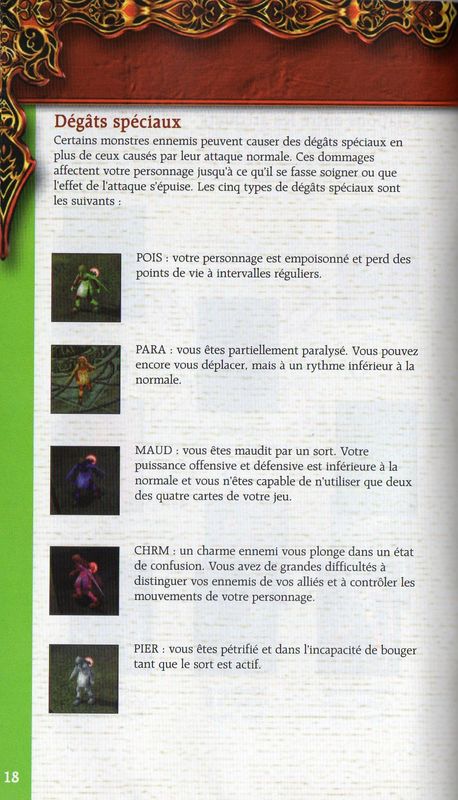 Dégâts spéciaux

Certains monstres ennemis peuvent causer des dégâts spéciaux en plus de ceux causés par leur attaque normale. Ces dommages affectent votre personnage jusqu'à ce qu'il se fasse soigner ou que l'effet de l'attaque s'épuise. Les cinq types de dégâts spéciaux sont les suivants :

POIS : votre personnage est empoisonné et perd des points de vie à intervalles réguliers.

PARA : vous êtes partiellement paralysé. Vous pouvez encore vous déplacer, mais à un rythme inférieur à la normale.

MAUD : vous êtes maudit par un sort. Votre puissance offensive et défensive est inférieure à la normale et vous n'êtes capable de n'utiliser que deux des quatre cartes de votre jeu.

CHRM : un charme ennemi vous plonge dans un état de confusion. Vous avez de grandes difficultés à distinguer vos ennemis de vos alliés et à contrôler les mouvements de votre personnage.

PIER : vous êtes pétrifié et dans l'incapacité de bouger tant que le sort est actif.

18